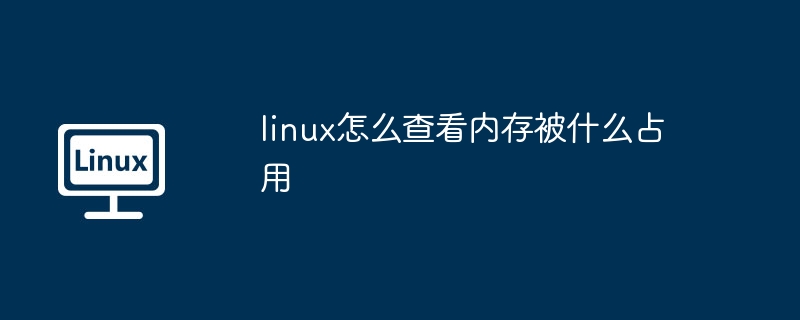 Linux

linux怎么查看内存被什么占用